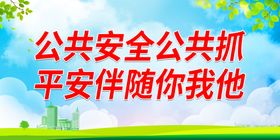 公共安全公共抓
平安伴随你我他